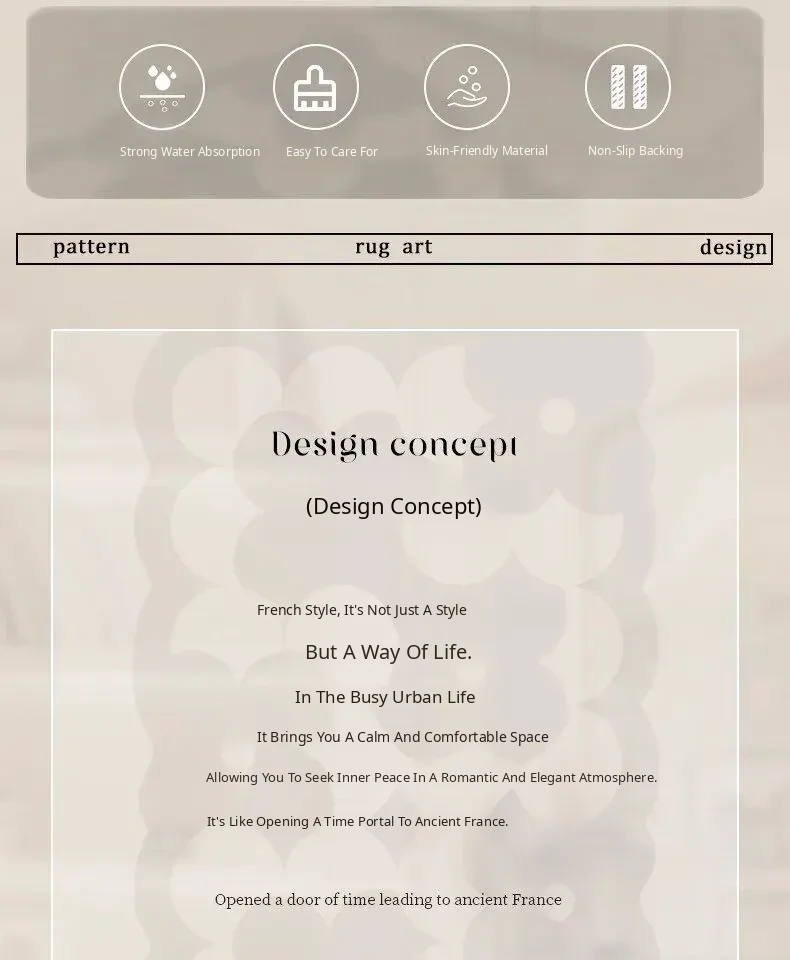 Strong Water Absorption

Easy To Care For

Skin-Friendly Material

Non-Slip Backing

pattern rug art design

Design concept

(Design Concept)

French Style, It's Not Just A Style

But A Way Of Life.

In The Busy Urban Life

It Brings You A Calm And Comfortable Space

Allowing You To Seek Inner Peace In A Romantic And Elegant Atmosphere.

It's Like Opening A Time Portal To Ancient France.

Opened a door of time leading to ancient France